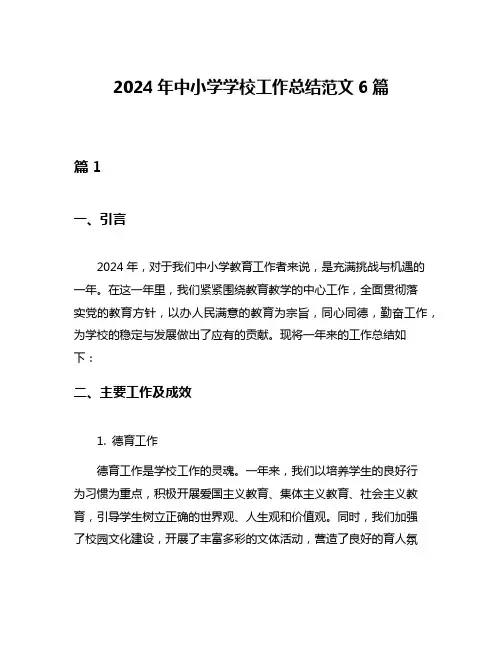 2024 年中小学学校工作总结范文 6 篇

篇 1

一、引言

2024 年，对于我们中小学教育工作者来说，是充满挑战与机遇的一年。在这一年里，我们紧紧围绕教育教学的中心工作，全面贯彻落实党的教育方针，以办人民满意的教育为宗旨，同心同德，勤奋工作，为学校的稳定与发展做出了应有的贡献。现将一年来的工作总结如下：

二、主要工作及成效

1. 德育工作

德育工作是学校工作的灵魂。一年来，我们以培养学生的良好行为习惯为重点，积极开展爱国主义教育、集体主义教育、社会主义教育，引导学生树立正确的世界观、人生观和价值观。同时，我们加强了校园文化建设，开展了丰富多彩的文体活动，营造了良好的育人氛